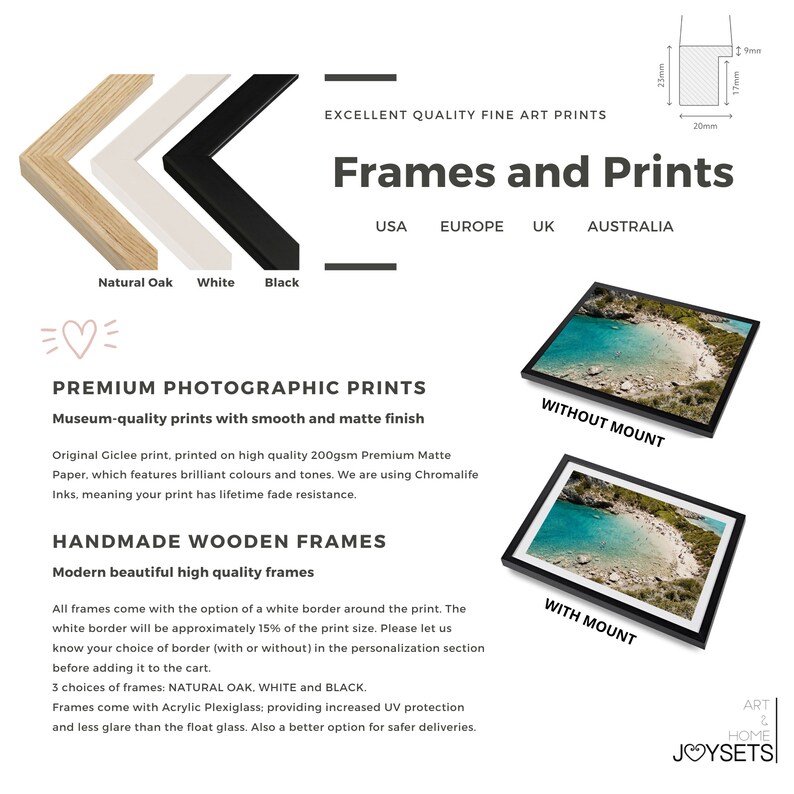 Natural Oak White Black

EXCELLENT QUALITY FINE ART PRINTS

Frames and Prints

USA EUROPE UK AUSTRALIA

23mm
9mm
17mm
20mm

PREMIUM PHOTOGRAPHIC PRINTS

Museum-quality prints with smooth and matte finish

Original Giclee print, printed on high quality 200gsm Premium Matte Paper, which features brilliant colours and tones. We are using Chromalife Inks, meaning your print has lifetime fade resistance.

HANDMADE WOODEN FRAMES

Modern beautiful high quality frames

All frames come with the option of a white border around the print. The white border will be approximately 15% of the print size. Please let us know your choice of border (with or without) in the personalization section before adding it to the cart.
3 choices of frames: NATURAL OAK, WHITE and BLACK.
Frames come with Acrylic Plexiglass; providing increased UV protection and less glare than the float glass. Also a better option for safer deliveries.

WITHOUT MOUNT

WITH MOUNT

ART
&
HOME
JOYSETS